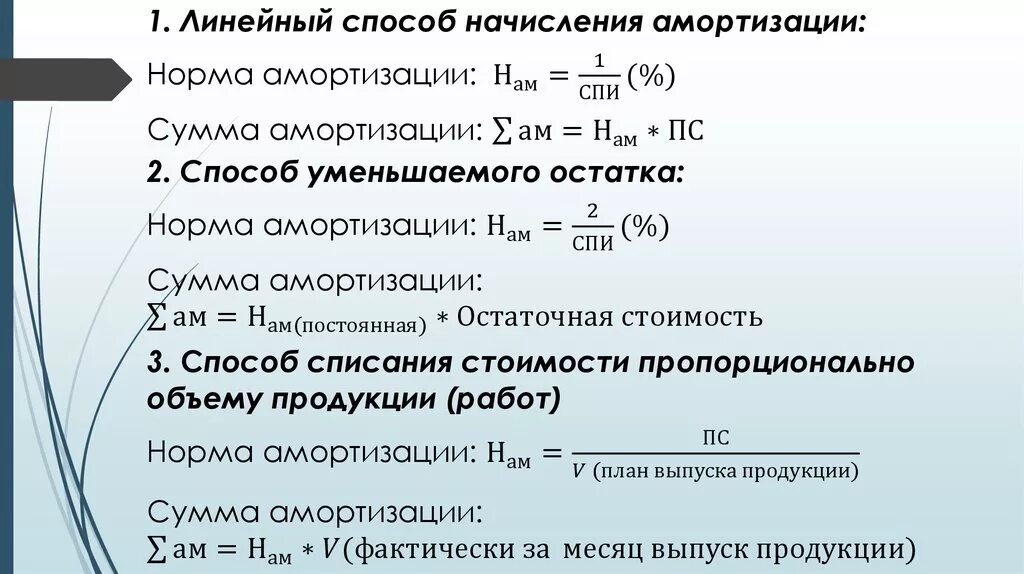 1. Линейный способ начисления амортизации:

Норма амортизации: $Н_{ам} = \frac{1}{СПИ}(\%)$

Сумма амортизации: $\sum ам = Н_{ам} * ПС$

2. Способ уменьшаемого остатка:

Норма амортизации: $Н_{ам} = \frac{2}{СПИ}(\%)$

Сумма амортизации:
$\sum ам = Н_{ам(постоянная)} * Остаточная\ стоимость$

3. Способ списания стоимости пропорционально объему продукции (работ)

Норма амортизации: $Н_{ам} = \frac{ПС}{V\ (план\ выпуска\ продукции)}$

Сумма амортизации:
$\sum ам = Н_{ам} * V(фактически\ за\ месяц\ выпуск\ продукции)$